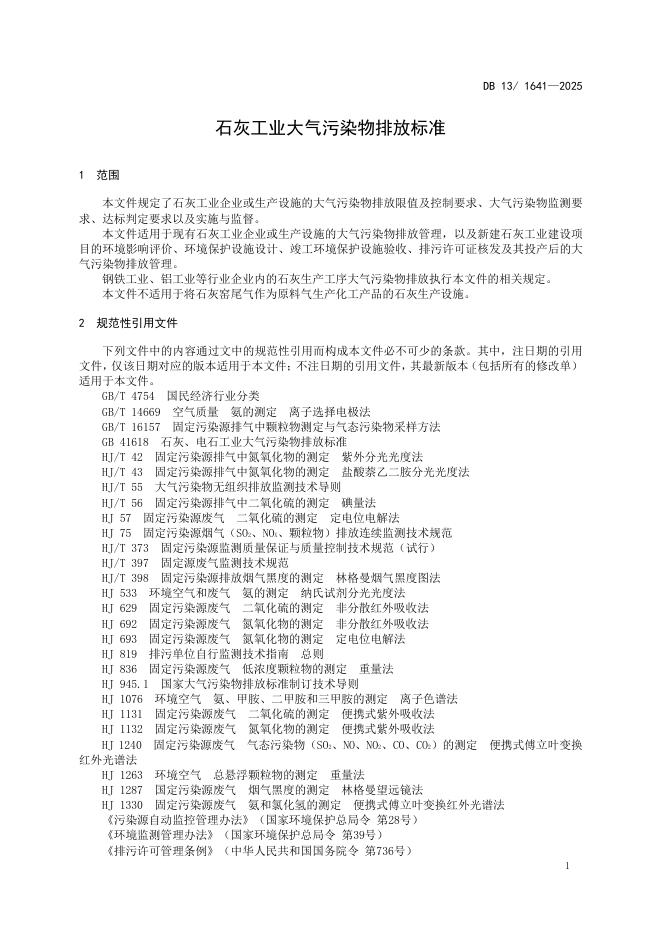 DB 13/ 1641—2025

石灰工业大气污染物排放标准

1 范围

本文件规定了石灰工业企业或生产设施的大气污染物排放限值及控制要求、大气污染物监测要求、达标判定要求以及实施与监督。

本文件适用于现有石灰工业企业或生产设施的大气污染物排放管理，以及新建石灰工业建设项目的环境影响评价、环境保护设施设计、竣工环境保护设施验收、排污许可证核发及其投产后的大气污染物排放管理。

钢铁工业、铝工业等行业企业内的石灰生产工序大气污染物排放执行本文件的相关规定。

本文件不适用于将石灰窑尾气作为原料气生产化工产品的石灰生产设施。

2 规范性引用文件

下列文件中的内容通过文中的规范性引用而构成本文件必不可少的条款。其中，注日期的引用文件，仅该日期对应的版本适用于本文件；不注日期的引用文件，其最新版本（包括所有的修改单）适用于本文件。

GB/T 4754 国民经济行业分类
GB/T 14669 空气质量 氨的测定 离子选择电极法
GB/T 16157 固定污染源排气中颗粒物测定与气态污染物采样方法
GB 41618 石灰、电石工业大气污染物排放标准
HJ/T 42 固定污染源排气中氮氧化物的测定 紫外分光光度法
HJ/T 43 固定污染源排气中氮氧化物的测定 盐酸萘乙二胺分光光度法
HJ/T 55 大气污染物无组织排放监测技术导则
HJ/T 56 固定污染源排气中二氧化硫的测定 碘量法
HJ 57 固定污染源废气 二氧化硫的测定 定电位电解法
HJ 75 固定污染源烟气（$SO_2$、$NO_x$、颗粒物）排放连续监测技术规范
HJ/T 373 固定污染源监测质量保证与质量控制技术规范（试行）
HJ/T 397 固定源废气监测技术规范
HJ/T 398 固定污染源排放烟气黑度的测定 林格曼烟气黑度图法
HJ 533 环境空气和废气 氨的测定 纳氏试剂分光光度法
HJ 629 固定污染源废气 二氧化硫的测定 非分散红外吸收法
HJ 692 固定污染源废气 氮氧化物的测定 非分散红外吸收法
HJ 693 固定污染源废气 氮氧化物的测定 定电位电解法
HJ 819 排污单位自行监测技术指南 总则
HJ 836 固定污染源废气 低浓度颗粒物的测定 重量法
HJ 945.1 国家大气污染物排放标准制订技术导则
HJ 1076 环境空气 氨、甲胺、二甲胺和三甲胺的测定 离子色谱法
HJ 1131 固定污染源废气 二氧化硫的测定 便携式紫外吸收法
HJ 1132 固定污染源废气 氮氧化物的测定 便携式紫外吸收法
HJ 1240 固定污染源废气 气态污染物（$SO_2$、NO、$NO_2$、CO、$CO_2$）的测定 便携式傅立叶变换红外光谱法
HJ 1263 环境空气 总悬浮颗粒物的测定 重量法
HJ 1287 固定污染源废气 烟气黑度的测定 林格曼望远镜法
HJ 1330 固定污染源废气 氨和氯化氢的测定 便携式傅立叶变换红外光谱法
《污染源自动监控管理办法》（国家环境保护总局令 第28号）
《环境监测管理办法》（国家环境保护总局令 第39号）
《排污许可管理条例》（中华人民共和国国务院令 第736号）

1